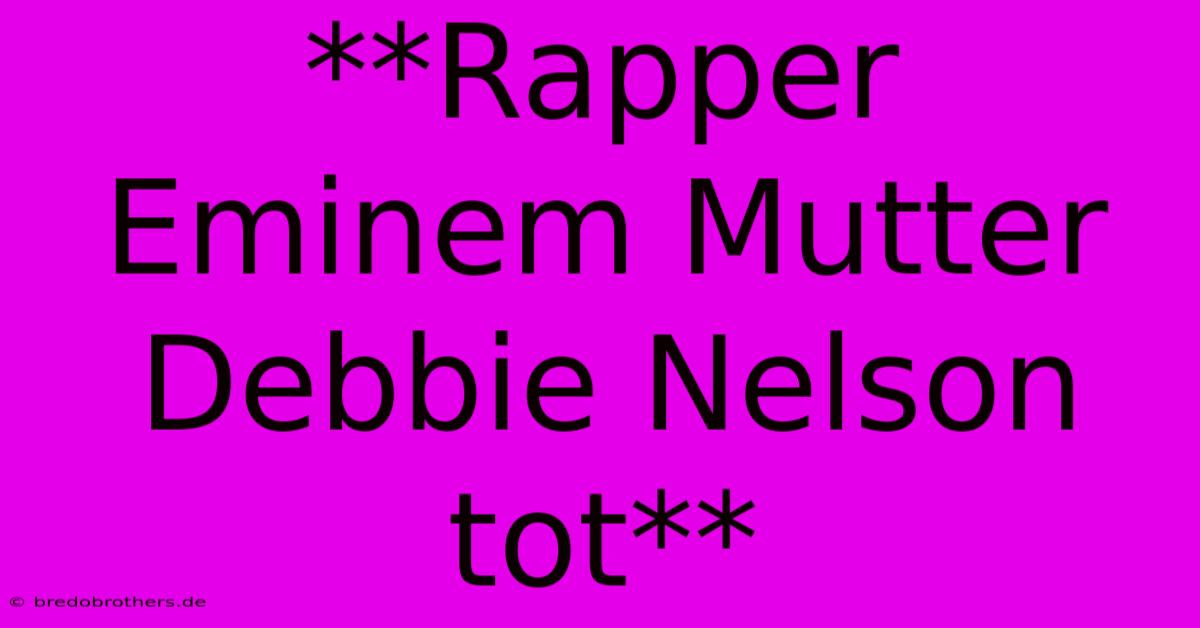 **Rapper Eminem Mutter Debbie Nelson tot**

© bredobrothers.de